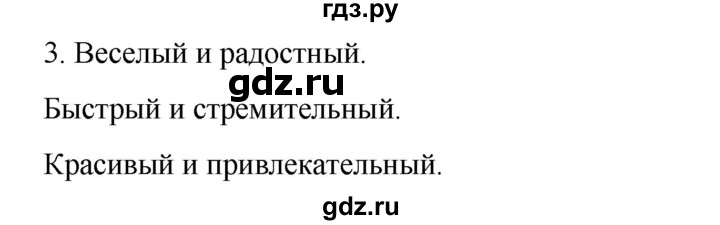 гдз.ру

3. Веселый и радостный.

gdz.ru

Быстрый и стремительный.

Красивый и привлекательный.

gdz.ru